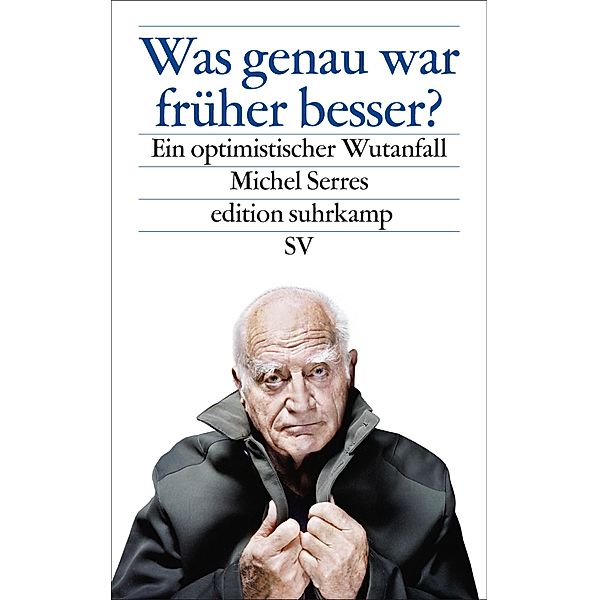 Was genau war früher besser?

Ein optimistischer Wutanfall

Michel Serres

edition suhrkamp

SV